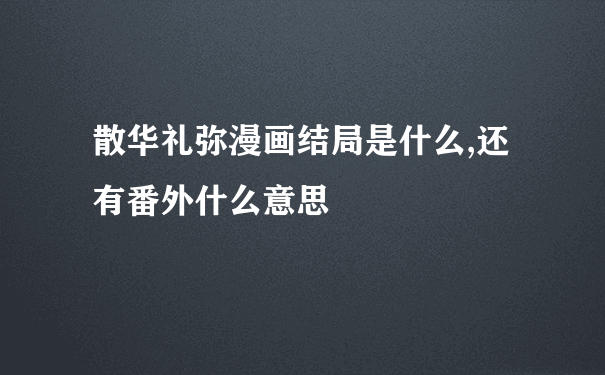 散华礼弥漫画结局是什么,还有番外什么意思